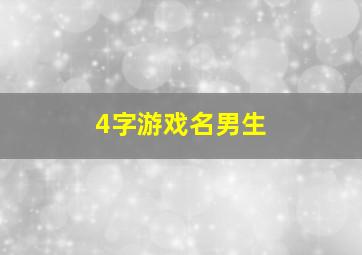 4字游戏名男生